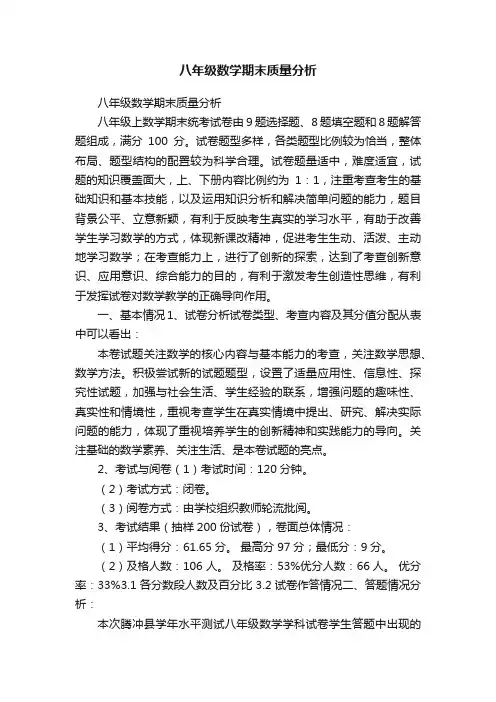 八年级数学期末质量分析

八年级数学期末质量分析

八年级上数学期末统考试卷由 9 题选择题、8 题填空题和 8 题解答题组成，满分 100 分。试卷题型多样，各类题型比例较为恰当，整体布局、题型结构的配置较为科学合理。试卷题量适中，难度适宜，试题的知识覆盖面大，上、下册内容比例约为 1：1，注重考查考生的基础知识和基本技能，以及运用知识分析和解决简单问题的能力，题目背景公平、立意新颖，有利于反映考生真实的学习水平，有助于改善学生学习数学的方式，体现新课改精神，促进考生生动、活泼、主动地学习数学；在考查能力上，进行了创新的探索，达到了考查创新意识、应用意识、综合能力的目的，有利于激发考生创造性思维，有利于发挥试卷对数学教学的正确导向作用。

一、基本情况 1、试卷分析试卷类型、考查内容及其分值分配从表中可以看出：

本卷试题关注数学的核心内容与基本能力的考查，关注数学思想、数学方法。积极尝试新的试题题型，设置了适量应用性、信息性、探究性试题，加强与社会生活、学生经验的联系，增强问题的趣味性、真实性和情境性，重视考查学生在真实情境中提出、研究、解决实际问题的能力，体现了重视培养学生的创新精神和实践能力的导向。关注基础的数学素养、关注生活、是本卷试题的亮点。

2、考试与阅卷（1）考试时间：120 分钟。

（2）考试方式：闭卷。

（3）阅卷方式：由学校组织教师轮流批阅。

3、考试结果（抽样 200 份试卷），卷面总体情况：

（1）平均得分：61.65 分。 最高分 97 分；最低分：9 分。

（2）及格人数：106 人。 及格率：53%优分人数：66 人。 优分率：33%3.1 各分数段人数及百分比 3.2 试卷作答情况二、答题情况分析：

本次腾冲县学年水平测试八年级数学学科试卷学生答题中出现的